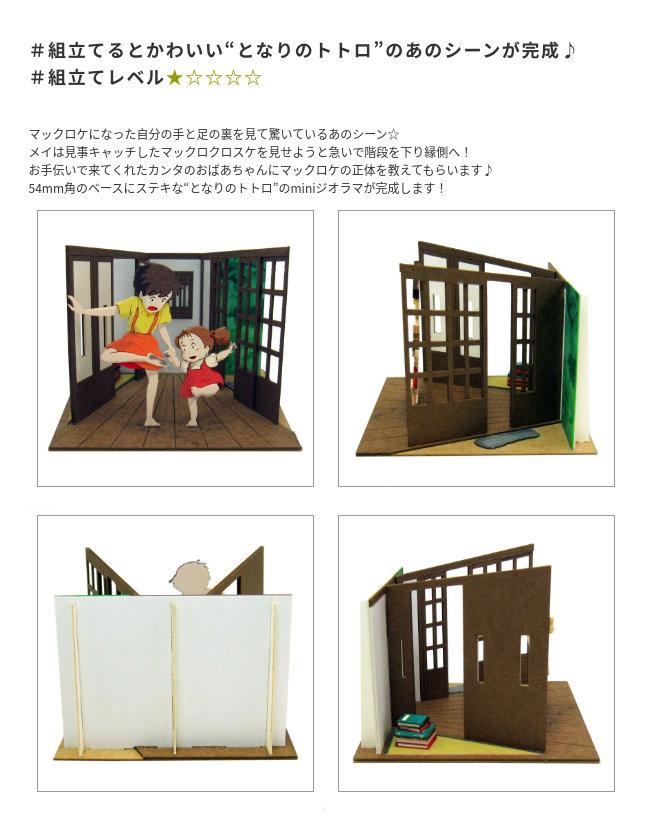 ＃組立てるとかわいい“となりのトトロ”のあのシーンが完成♪
＃組立てレベル★☆☆☆☆

マックロケになった自分の手と足の裏を見て驚いているあのシーン☆
メイは見事キャッチしたマックロクロスケを見せようと急いで階段を下り縁側へ！
お手伝いで来てくれたカンタのおばあちゃんにマックロケの正体を教えてもらいます♪
54mm角のベースにステキな“となりのトトロ”のminiジオラマが完成します！